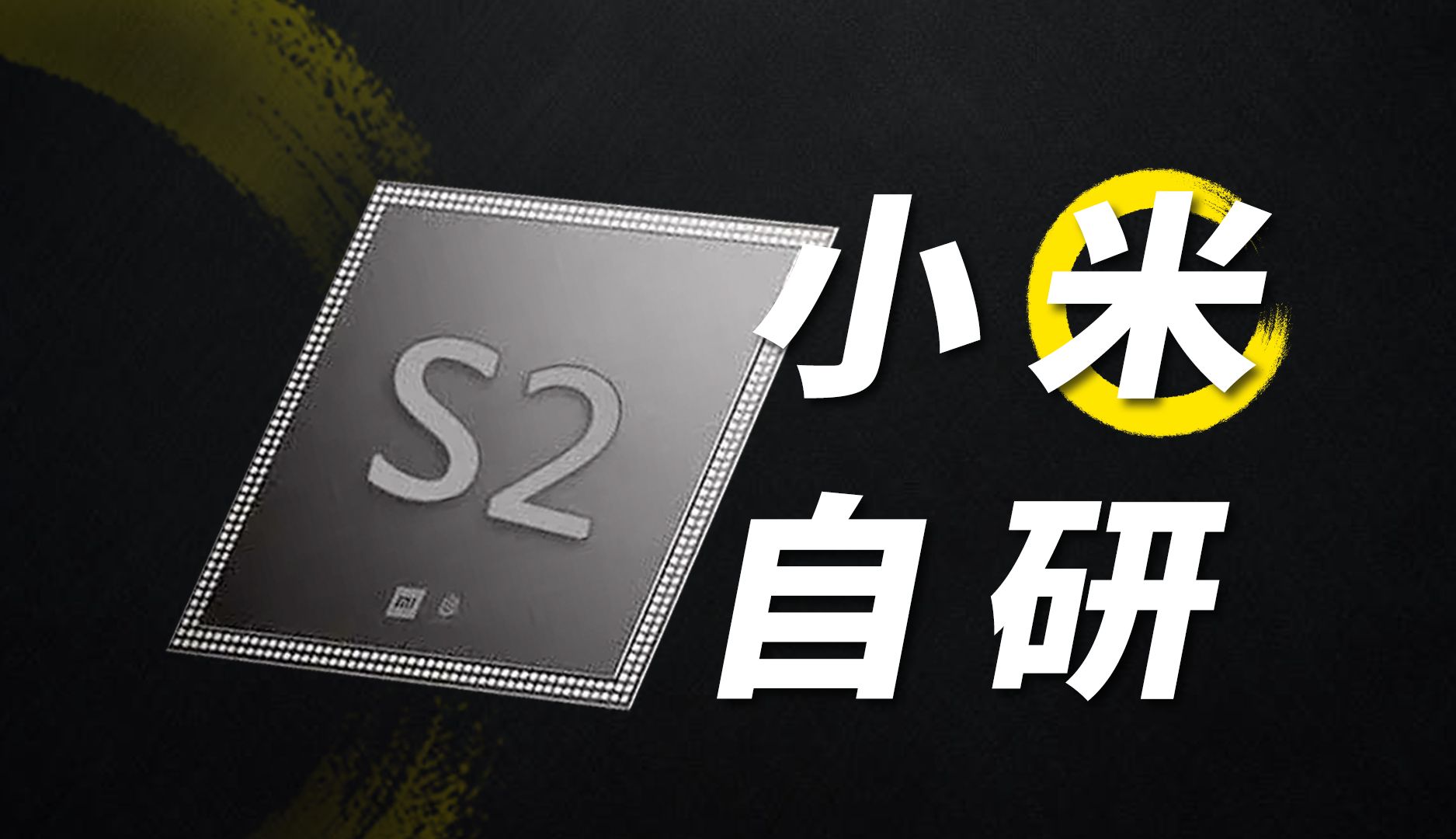 S2

mi

小米
自研